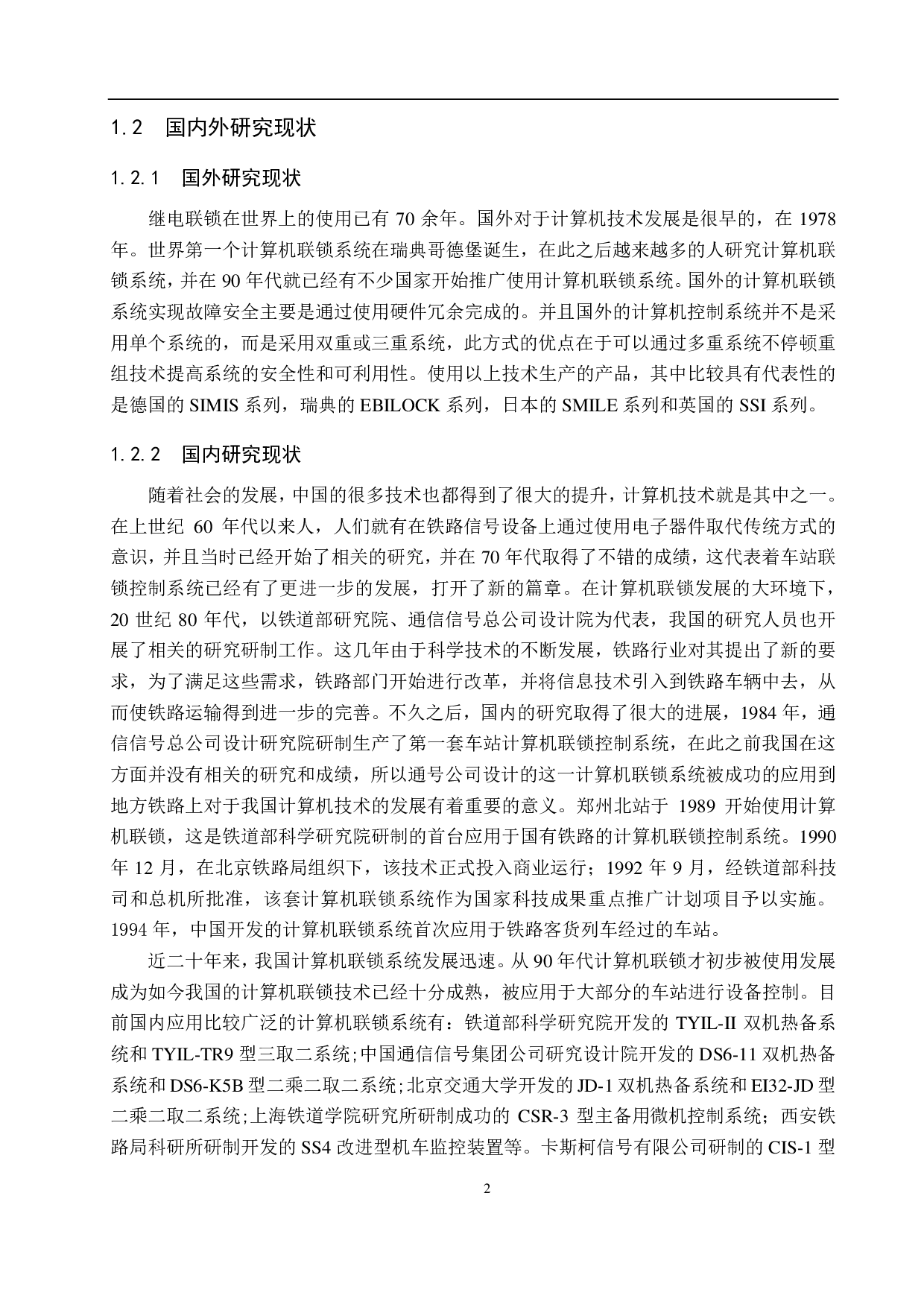 1.2 国内外研究现状

1.2.1 国外研究现状

继电联锁在世界上的使用已有 70 余年。国外对于计算机技术发展是很早的，在 1978 年。世界第一个计算机联锁系统在瑞典哥德堡诞生，在此之后越来越多的人研究计算机联锁系统，并在 90 年代就已经有不少国家开始推广使用计算机联锁系统。国外的计算机联锁系统实现故障安全主要是通过使用硬件冗余完成的。并且国外的计算机控制系统并不是采用单个系统的，而是采用双重或三重系统，此方式的优点在于可以通过多重系统不停顿重组技术提高系统的安全性和可利用性。使用以上技术生产的产品，其中比较具有代表性的是德国的 SIMIS 系列，瑞典的 EBILOCK 系列，日本的 SMILE 系列和英国的 SSI 系列。

1.2.2 国内研究现状

随着社会的发展，中国的很多技术也都得到了很大的提升，计算机技术就是其中之一。在上世纪 60 年代以来人，人们就有在铁路信号设备上通过使用电子器件取代传统方式的意识，并且当时已经开始了相关的研究，并在 70 年代取得了不错的成绩，这代表着车站联锁控制系统已经有了更进一步的发展，打开了新的篇章。在计算机联锁发展的大环境下，20 世纪 80 年代，以铁道部研究院、通信信号总公司设计院为代表，我国的研究人员也开展了相关的研究研制工作。这几年由于科学技术的不断发展，铁路行业对其提出了新的要求，为了满足这些需求，铁路部门开始进行改革，并将信息技术引入到铁路车辆中去，从而使铁路运输得到进一步的完善。不久之后，国内的研究取得了很大的进展，1984 年，通信信号总公司设计研究院研制生产了第一套车站计算机联锁控制系统，在此之前我国在这方面并没有相关的研究和成绩，所以通号公司设计的这一计算机联锁系统被成功的应用到地方铁路上对于我国计算机技术的发展有着重要的意义。郑州北站于 1989 开始使用计算机联锁，这是铁道部科学研究院研制的首台应用于国有铁路的计算机联锁控制系统。1990 年 12 月，在北京铁路局组织下，该技术正式投入商业运行；1992 年 9 月，经铁道部科技司和总机所批准，该套计算机联锁系统作为国家科技成果重点推广计划项目予以实施。1994 年，中国开发的计算机联锁系统首次应用于铁路客货列车经过的车站。

近二十年来，我国计算机联锁系统发展迅速。从 90 年代计算机联锁才初步被使用发展成为如今我国的计算机联锁技术已经十分成熟，被应用于大部分的车站进行设备控制。目前国内应用比较广泛的计算机联锁系统有：铁道部科学研究院开发的 TYIL-II 双机热备系统和 TYIL-TR9 型三取二系统;中国通信信号集团公司研究设计院开发的 DS6-11 双机热备系统和 DS6-K5B 型二乘二取二系统;北京交通大学开发的 JD-1 双机热备系统和 EI32-JD 型二乘二取二系统;上海铁道学院研究所研制成功的 CSR-3 型主备用微机控制系统；西安铁路局科研所研制开发的 SS4 改进型机车监控装置等。卡斯柯信号有限公司研制的 CIS-1 型

2